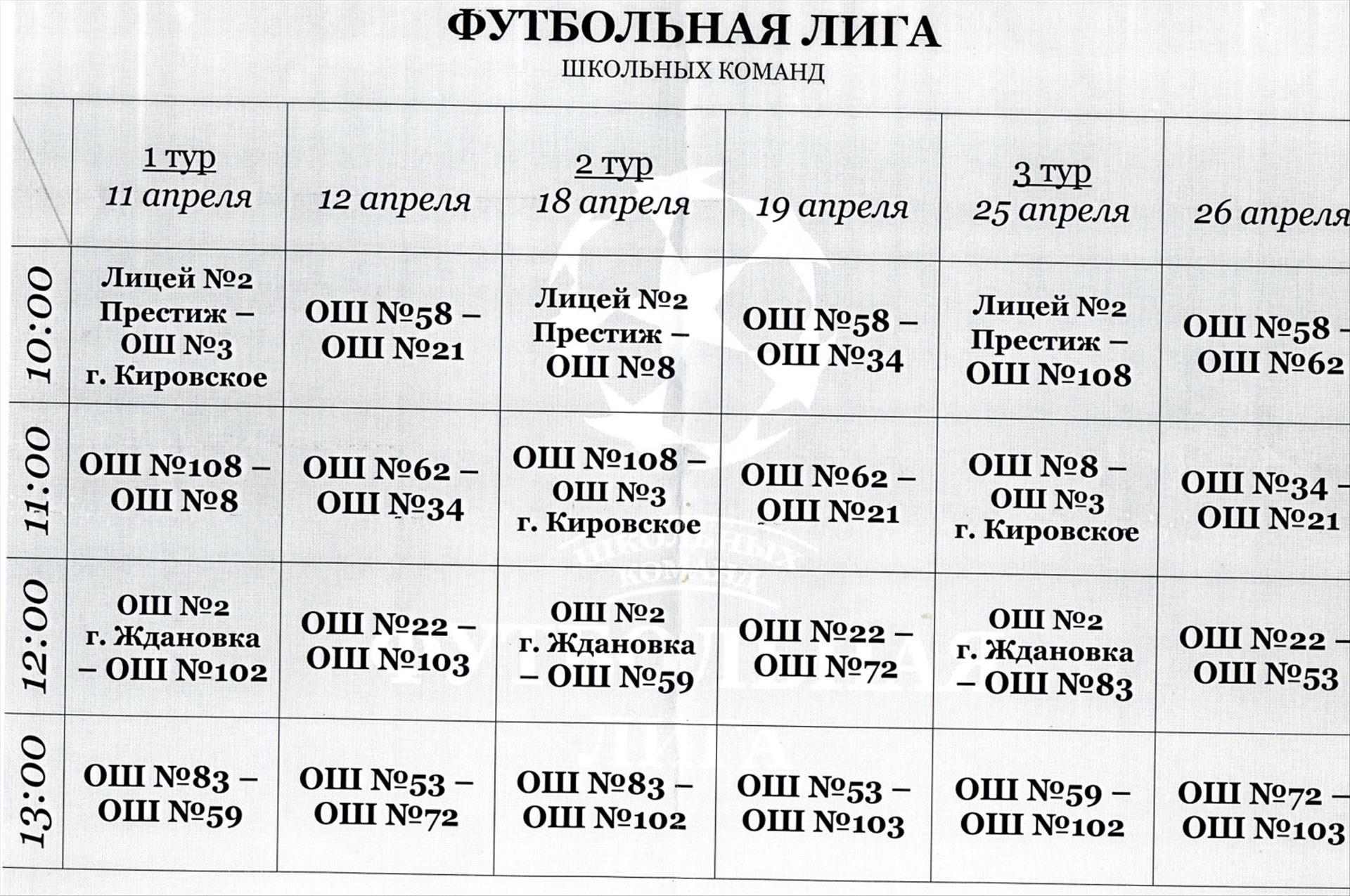 ФУТБОЛЬНАЯ ЛИГА
ШКОЛЬНЫХ КОМАНД

| | 1 тур 11 апреля | 12 апреля | 2 тур 18 апреля | 19 апреля | 3 тур 25 апреля | 26 апреля |
|---|---|---|---|---|---|---|
| 10:00 | Лицей №2 Престиж – ОШ №3 г. Кировское | ОШ №58 – ОШ №21 | Лицей №2 Престиж – ОШ №8 | ОШ №58 – ОШ №34 | Лицей №2 Престиж – ОШ №108 | ОШ №58 – ОШ №62 |
| 11:00 | ОШ №108 – ОШ №8 | ОШ №62 – ОШ №34 | ОШ №108 – ОШ №3 г. Кировское | ОШ №62 – ОШ №21 | ОШ №8 – ОШ №3 г. Кировское | ОШ №34 – ОШ №21 |
| 12:00 | ОШ №2 г. Ждановка – ОШ №102 | ОШ №22 – ОШ №103 | ОШ №2 г. Ждановка – ОШ №59 | ОШ №22 – ОШ №72 | ОШ №2 г. Ждановка – ОШ №83 | ОШ №22 – ОШ №53 |
| 13:00 | ОШ №83 – ОШ №59 | ОШ №53 – ОШ №72 | ОШ №83 – ОШ №102 | ОШ №53 – ОШ №103 | ОШ №59 – ОШ №102 | ОШ №72 – ОШ №103 |

ШКОЛЬНЫХ КОМАНД
ФУТБОЛЬНАЯ ЛИГА